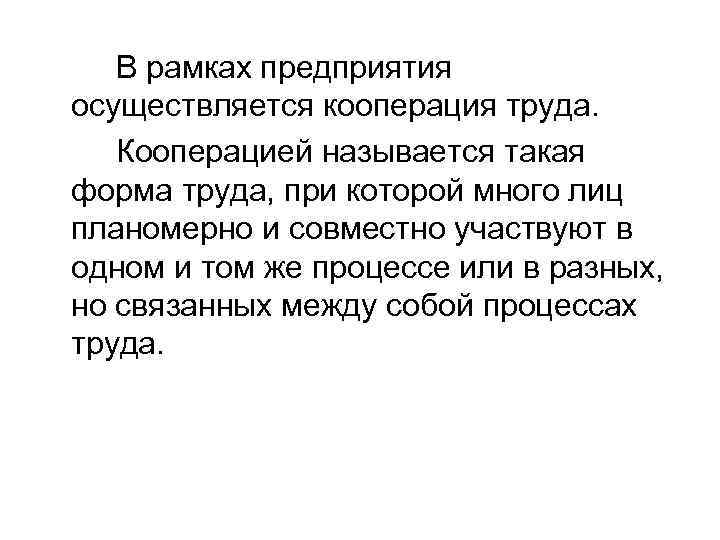 В рамках предприятия осуществляется кооперация труда.

Кооперацией называется такая форма труда, при которой много лиц планомерно и совместно участвуют в одном и том же процессе или в разных, но связанных между собой процессах труда.